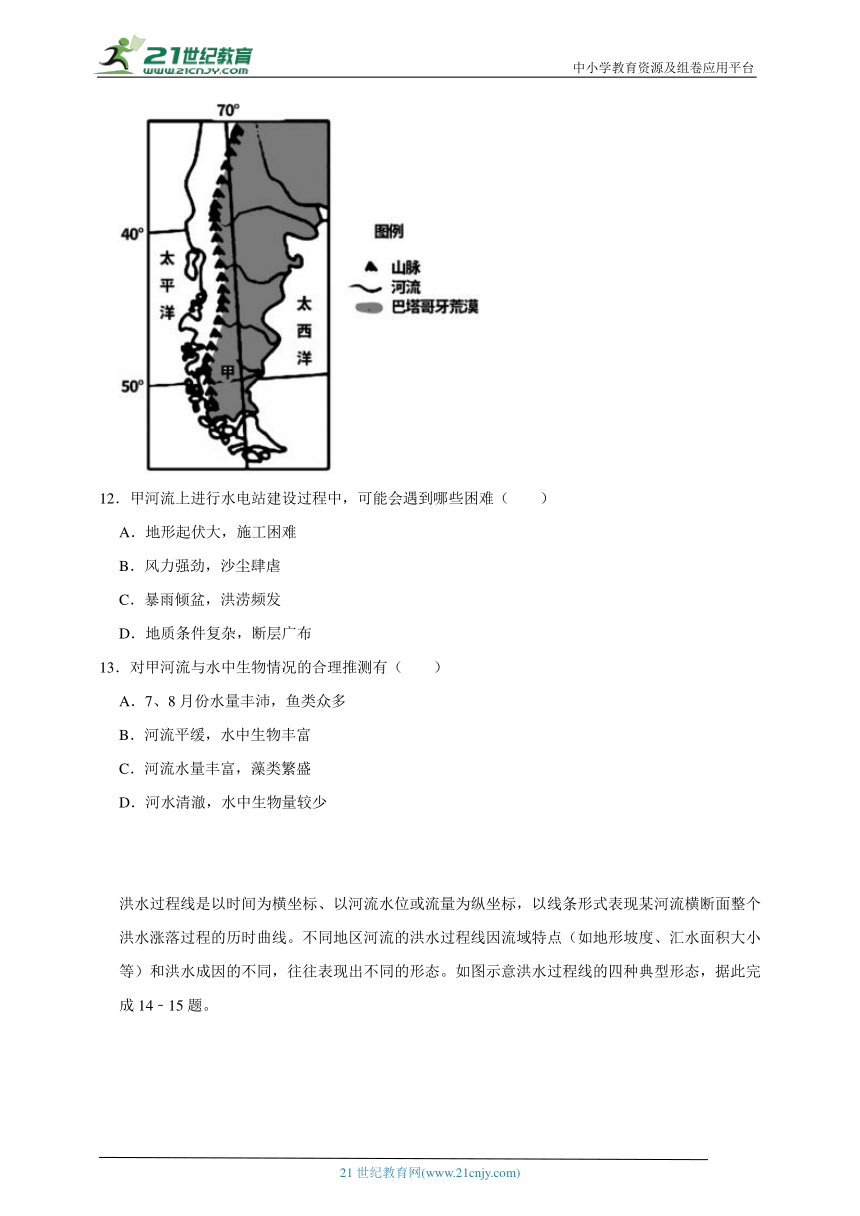 21世纪教育
www.21cnjy.com
中小学教育资源及组卷应用平台

70°
40°
50°
太平洋
太西洋
甲
图例
山脉
河流
巴塔哥牙荒漠

12．甲河流上进行水电站建设过程中，可能会遇到哪些困难（　　）
A．地形起伏大，施工困难
B．风力强劲，沙尘肆虐
C．暴雨倾盆，洪涝频发
D．地质条件复杂，断层广布
13．对甲河流与水中生物情况的合理推测有（　　）
A．7、8月份水量丰沛，鱼类众多
B．河流平缓，水中生物丰富
C．河流水量丰富，藻类繁盛
D．河水清澈，水中生物量较少

洪水过程线是以时间为横坐标、以河流水位或流量为纵坐标，以线条形式表现某河流横断面整个洪水涨落过程的历时曲线。不同地区河流的洪水过程线因流域特点（如地形坡度、汇水面积大小等）和洪水成因的不同，往往表现出不同的形态。如图示意洪水过程线的四种典型形态，据此完成14﹣15题。

21世纪教育网(www.21cnjy.com)